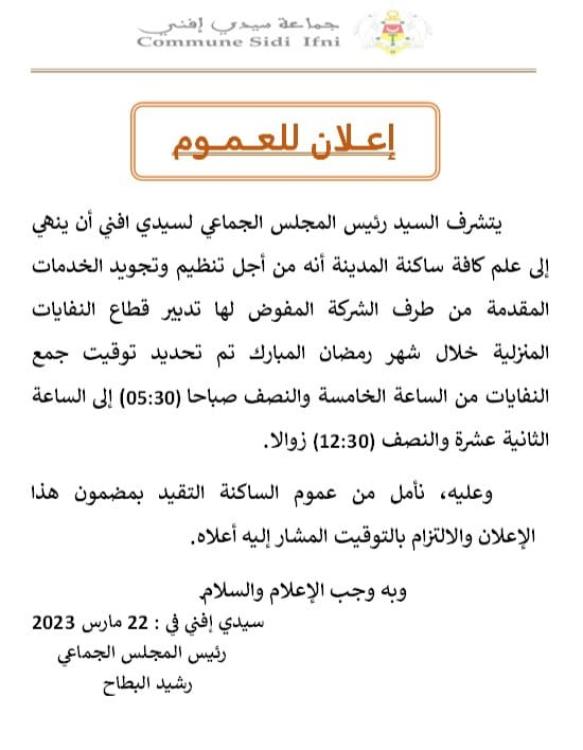 جماعة سيدي إفني
Commune Sidi Ifni

إعـلان للعـمـوم

يتشرف السيد رئيس المجلس الجماعي لسيدي افني أن ينهي إلى علم كافة ساكنة المدينة أنه من أجل تنظيم وتجويد الخدمات المقدمة من طرف الشركة المفوض لها تدبير قطاع النفايات المنزلية خلال شهر رمضان المبارك تم تحديد توقيت جمع النفايات من الساعة الخامسة والنصف صباحا (05:30) إلى الساعة الثانية عشرة والنصف (12:30) زوالا.

وعليه، نأمل من عموم الساكنة التقيد بمضمون هذا الإعلان والالتزام بالتوقيت المشار إليه أعلاه.

وبه وجب الإعلام والسلام

سيدي إفني في : 22 مارس 2023
رئيس المجلس الجماعي
رشيد البطاح